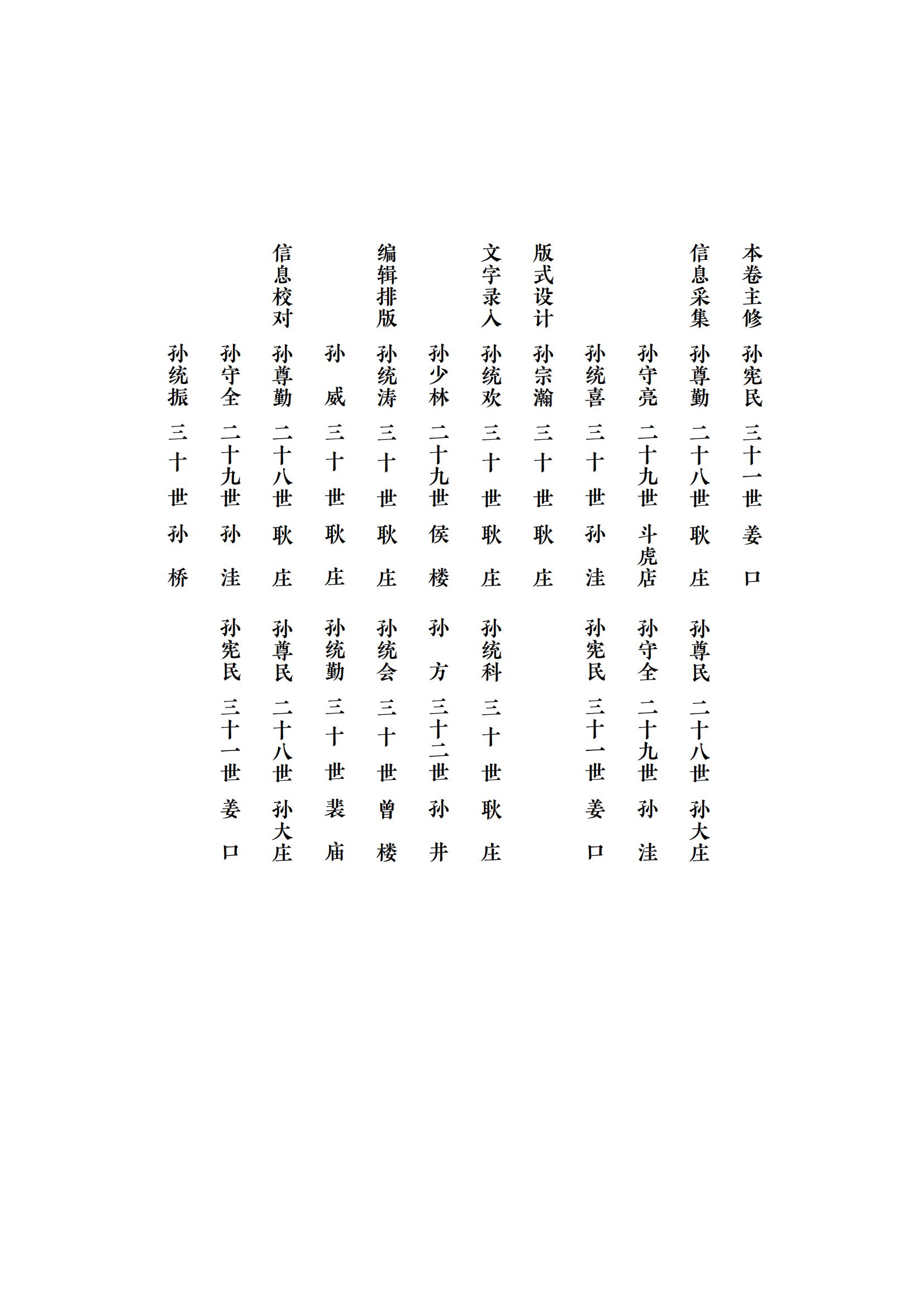 本卷主修 孙宪民 三十一世 姜口

信息采集 孙尊勤 二十八世 耿庄　孙尊民 二十八世 孙大庄
孙守亮 二十九世 斗虎店　孙守全 二十九世 孙洼
孙统喜 三十世 孙洼　孙宪民 三十一世 姜口

版式设计 孙宗瀚 三十世 耿庄

文字录入 孙统欢 三十世 耿庄　孙统科 三十世 耿庄
孙少林 二十九世 侯楼　孙方 三十二世 孙井

编辑排版 孙统涛 三十世 耿庄　孙统会 三十世 曾楼
孙威 三十世 耿庄　孙统勤 三十世 裴庙

信息校对 孙尊勤 二十八世 耿庄　孙尊民 二十八世 孙大庄
孙守全 二十九世 孙洼　孙宪民 三十一世 姜口
孙统振 三十世 孙桥